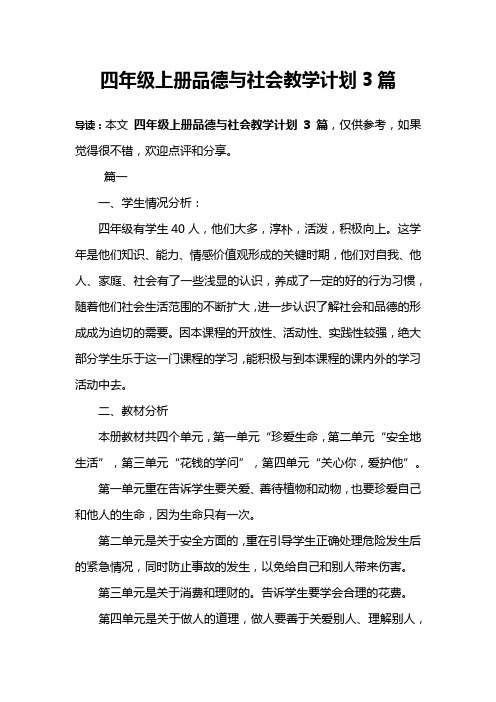 四年级上册品德与社会教学计划 3 篇

导读：本文 四年级上册品德与社会教学计划 3 篇，仅供参考，如果觉得很不错，欢迎点评和分享。

篇一

一、学生情况分析：

四年级有学生 40 人，他们大多，淳朴，活泼，积极向上。这学年是他们知识、能力、情感价值观形成的关键时期，他们对自我、他人、家庭、社会有了一些浅显的认识，养成了一定的好的行为习惯，随着他们社会生活范围的不断扩大，进一步认识了解社会和品德的形成成为迫切的需要。因本课程的开放性、活动性、实践性较强，绝大部分学生乐于这一门课程的学习，能积极与到本课程的课内外的学习活动中去。

二、教材分析

本册教材共四个单元，第一单元“珍爱生命，第二单元“安全地生活”，第三单元“花钱的学问”，第四单元“关心你，爱护他”。

第一单元重在告诉学生要关爱、善待植物和动物，也要珍爱自己和他人的生命，因为生命只有一次。

第二单元是关于安全方面的，重在引导学生正确处理危险发生后的紧急情况，同时防止事故的发生，以免给自己和别人带来伤害。

第三单元是关于消费和理财的。告诉学生要学会合理的花费。

第四单元是关于做人的道理，做人要善于关爱别人、理解别人，